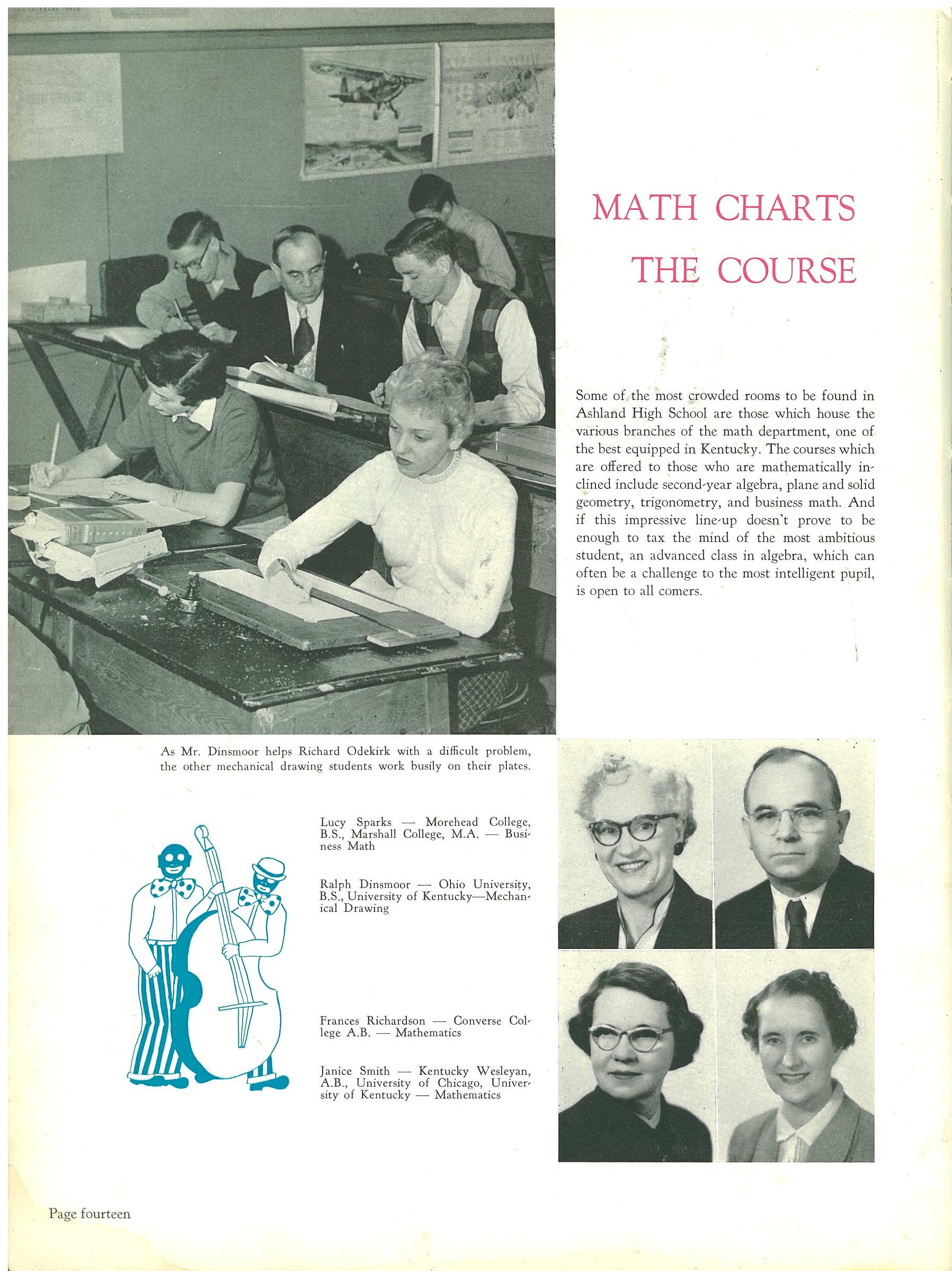 MATH CHARTS THE COURSE

Some of the most crowded rooms to be found in Ashland High School are those which house the various branches of the math department, one of the best equipped in Kentucky. The courses which are offered to those who are mathematically inclined include second-year algebra, plane and solid geometry, trigonometry, and business math. And if this impressive line-up doesn't prove to be enough to tax the mind of the most ambitious student, an advanced class in algebra, which can often be a challenge to the most intelligent pupil, is open to all comers.

As Mr. Dinsmoor helps Richard Odekirk with a difficult problem, the other mechanical drawing students work busily on their plates.

Lucy Sparks — Morehead College, B.S., Marshall College, M.A. — Business Math

Ralph Dinsmoor — Ohio University, B.S., University of Kentucky—Mechanical Drawing

Frances Richardson — Converse College A.B. — Mathematics

Janice Smith — Kentucky Wesleyan, A.B., University of Chicago, University of Kentucky — Mathematics

Page fourteen